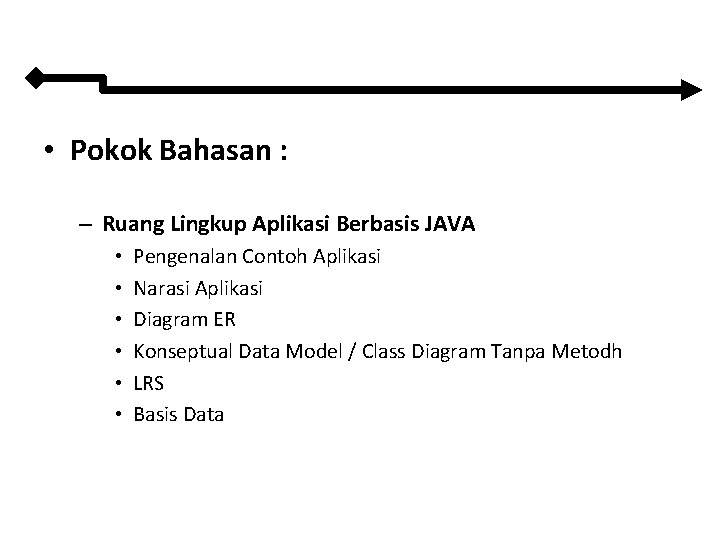 • Pokok Bahasan :

– Ruang Lingkup Aplikasi Berbasis JAVA
• Pengenalan Contoh Aplikasi
• Narasi Aplikasi
• Diagram ER
• Konseptual Data Model / Class Diagram Tanpa Metodh
• LRS
• Basis Data